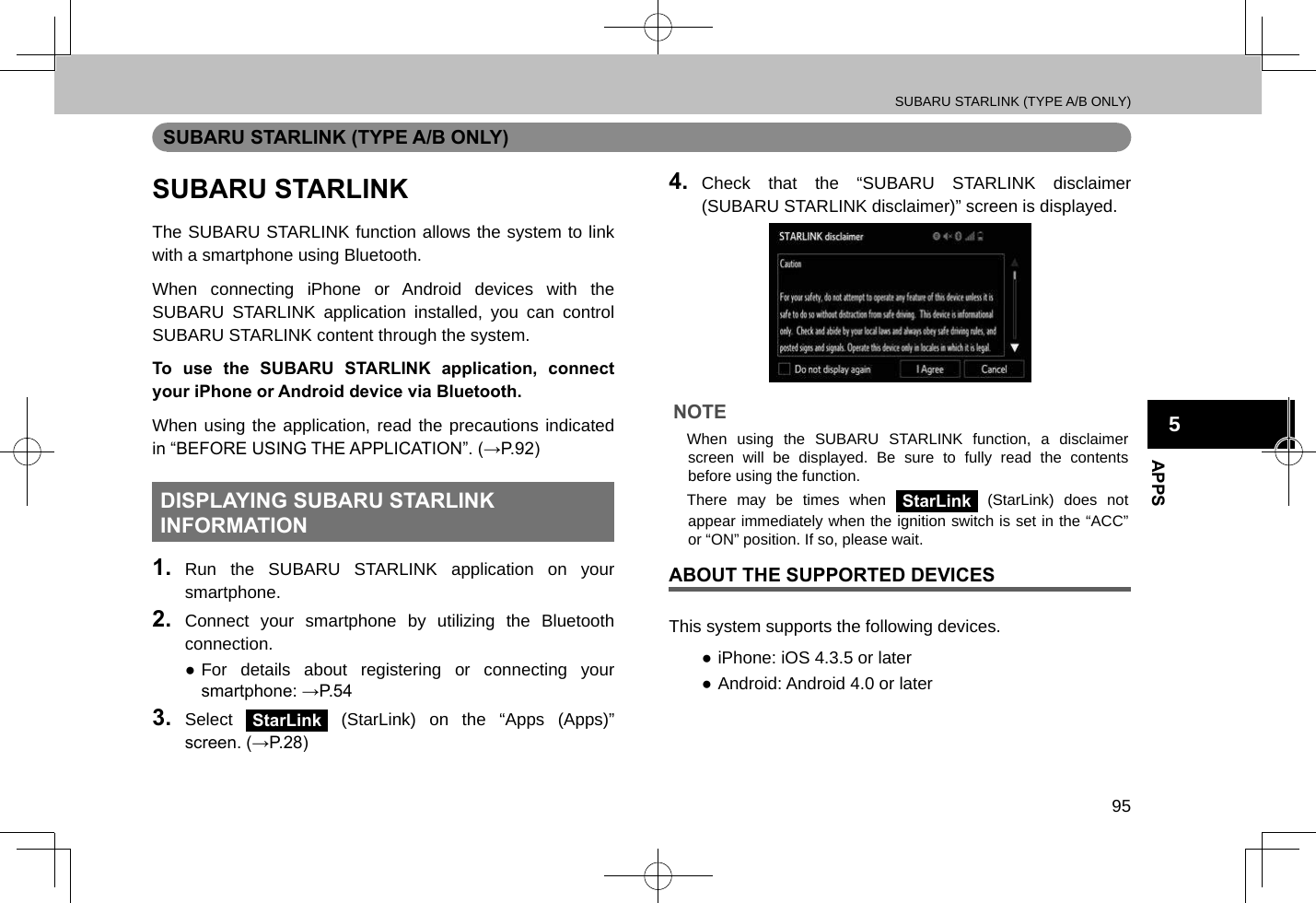 SUBARU STARLINK (TYPE A/B ONLY)

SUBARU STARLINK (TYPE A/B ONLY)

SUBARU STARLINK

The SUBARU STARLINK function allows the system to link with a smartphone using Bluetooth.

When connecting iPhone or Android devices with the SUBARU STARLINK application installed, you can control SUBARU STARLINK content through the system.

To use the SUBARU STARLINK application, connect your iPhone or Android device via Bluetooth.

When using the application, read the precautions indicated in “BEFORE USING THE APPLICATION”. (→P.92)

DISPLAYING SUBARU STARLINK INFORMATION

1. Run the SUBARU STARLINK application on your smartphone.

2. Connect your smartphone by utilizing the Bluetooth connection.

● For details about registering or connecting your smartphone: →P.54

3. Select StarLink (StarLink) on the “Apps (Apps)” screen. (→P.28)

4. Check that the “SUBARU STARLINK disclaimer (SUBARU STARLINK disclaimer)” screen is displayed.

STARLINK disclaimer

Caution

For your safety, do not attempt to operate any feature of this device unless it is safe to do so without distraction from safe driving. This device is informational only. Check and abide by your local laws and always obey safe driving rules, and posted signs and signals. Operate this device only in locales in which it is legal.

Do not display again I Agree Cancel

NOTE

When using the SUBARU STARLINK function, a disclaimer screen will be displayed. Be sure to fully read the contents before using the function.

There may be times when StarLink (StarLink) does not appear immediately when the ignition switch is set in the “ACC” or “ON” position. If so, please wait.

ABOUT THE SUPPORTED DEVICES

This system supports the following devices.

● iPhone: iOS 4.3.5 or later

● Android: Android 4.0 or later

5

APPS

95